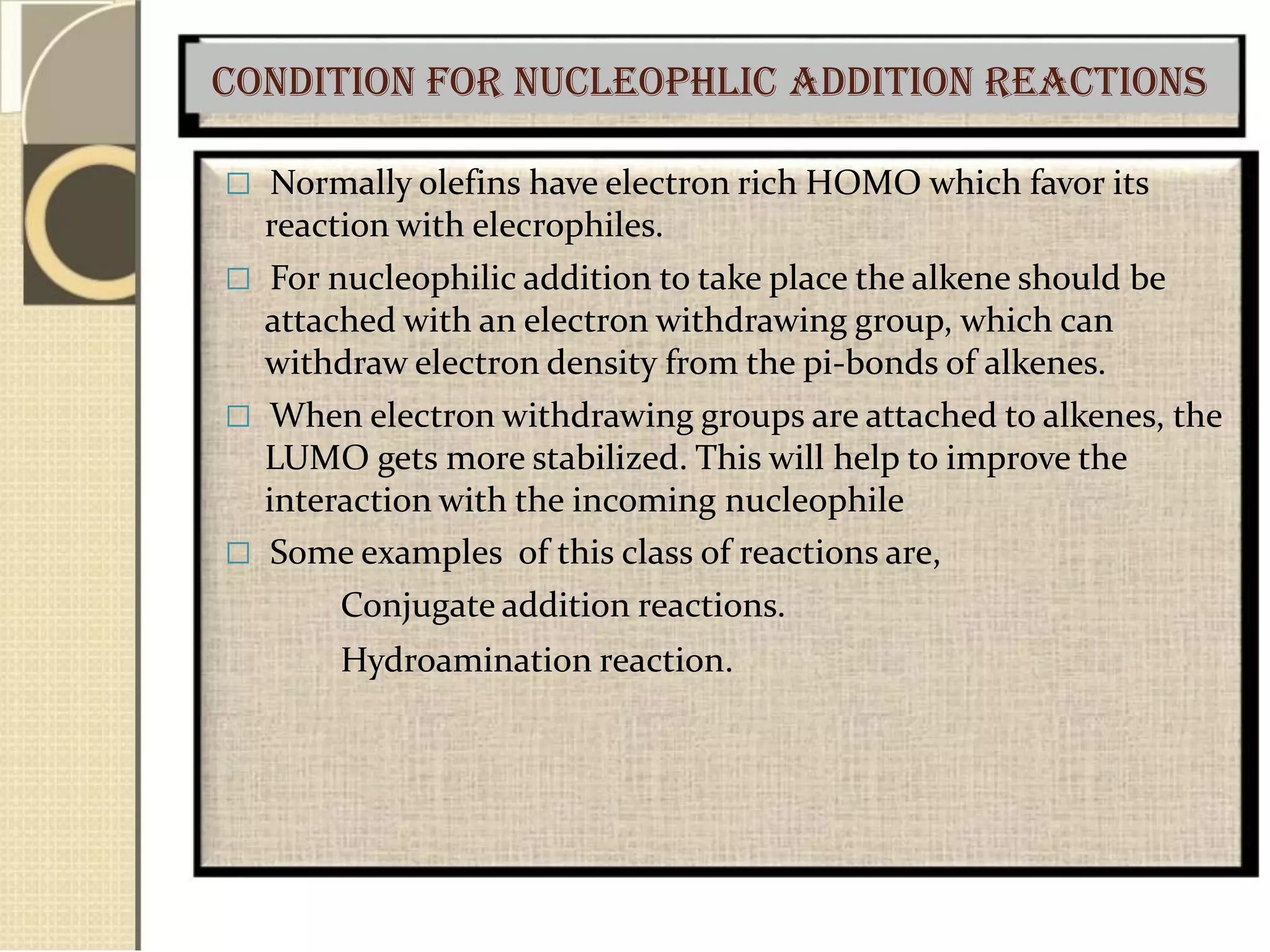 CONDITION FOR NUCLEOPHLIC ADDITION REACTIONS

□ Normally olefins have electron rich HOMO which favor its reaction with elecrophiles.

□ For nucleophilic addition to take place the alkene should be attached with an electron withdrawing group, which can withdraw electron density from the pi-bonds of alkenes.

□ When electron withdrawing groups are attached to alkenes, the LUMO gets more stabilized. This will help to improve the interaction with the incoming nucleophile

□ Some examples of this class of reactions are,

Conjugate addition reactions.

Hydroamination reaction.